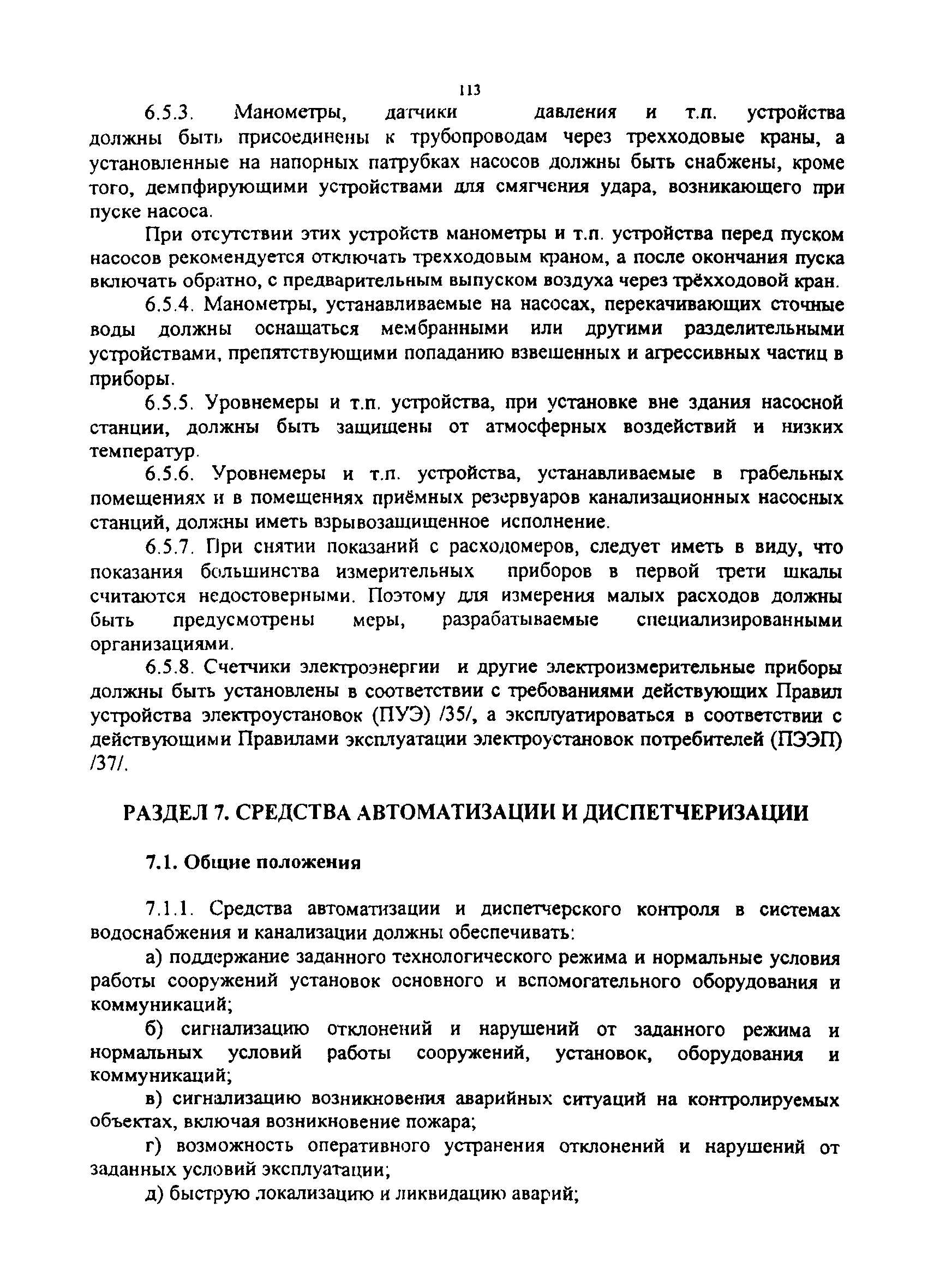 113

6.5.3. Манометры, датчики давления и т.п. устройства должны быть присоединены к трубопроводам через трехходовые краны, а установленные на напорных патрубках насосов должны быть снабжены, кроме того, демпфирующими устройствами для смягчения удара, возникающего при пуске насоса.

При отсутствии этих устройств манометры и т.п. устройства перед пуском насосов рекомендуется отключать трехходовым краном, а после окончания пуска включать обратно, с предварительным выпуском воздуха через трёхходовой кран.

6.5.4. Манометры, устанавливаемые на насосах, перекачивающих сточные воды должны оснащаться мембранными или другими разделительными устройствами, препятствующими попаданию взвешенных и агрессивных частиц в приборы.

6.5.5. Уровнемеры и т.п. устройства, при установке вне здания насосной станции, должны быть защищены от атмосферных воздействий и низких температур.

6.5.6. Уровнемеры и т.п. устройства, устанавливаемые в грабельных помещениях и в помещениях приёмных резервуаров канализационных насосных станций, должны иметь взрывозащищенное исполнение.

6.5.7. При снятии показаний с расходомеров, следует иметь в виду, что показания большинства измерительных приборов в первой трети шкалы считаются недостоверными. Поэтому для измерения малых расходов должны быть предусмотрены меры, разрабатываемые специализированными организациями.

6.5.8. Счетчики электроэнергии и другие электроизмерительные приборы должны быть установлены в соответствии с требованиями действующих Правил устройства электроустановок (ПУЭ) /35/, а эксплуатироваться в соответствии с действующими Правилами эксплуатации электроустановок потребителей (ПЭЭП) /37/.

РАЗДЕЛ 7. СРЕДСТВА АВТОМАТИЗАЦИИ И ДИСПЕТЧЕРИЗАЦИИ

7.1. Общие положения

7.1.1. Средства автоматизации и диспетчерского контроля в системах водоснабжения и канализации должны обеспечивать:

а) поддержание заданного технологического режима и нормальные условия работы сооружений установок основного и вспомогательного оборудования и коммуникаций;

б) сигнализацию отклонений и нарушений от заданного режима и нормальных условий работы сооружений, установок, оборудования и коммуникаций;

в) сигнализацию возникновения аварийных ситуаций на контролируемых объектах, включая возникновение пожара;

г) возможность оперативного устранения отклонений и нарушений от заданных условий эксплуатации;

д) быструю локализацию и ликвидацию аварий;